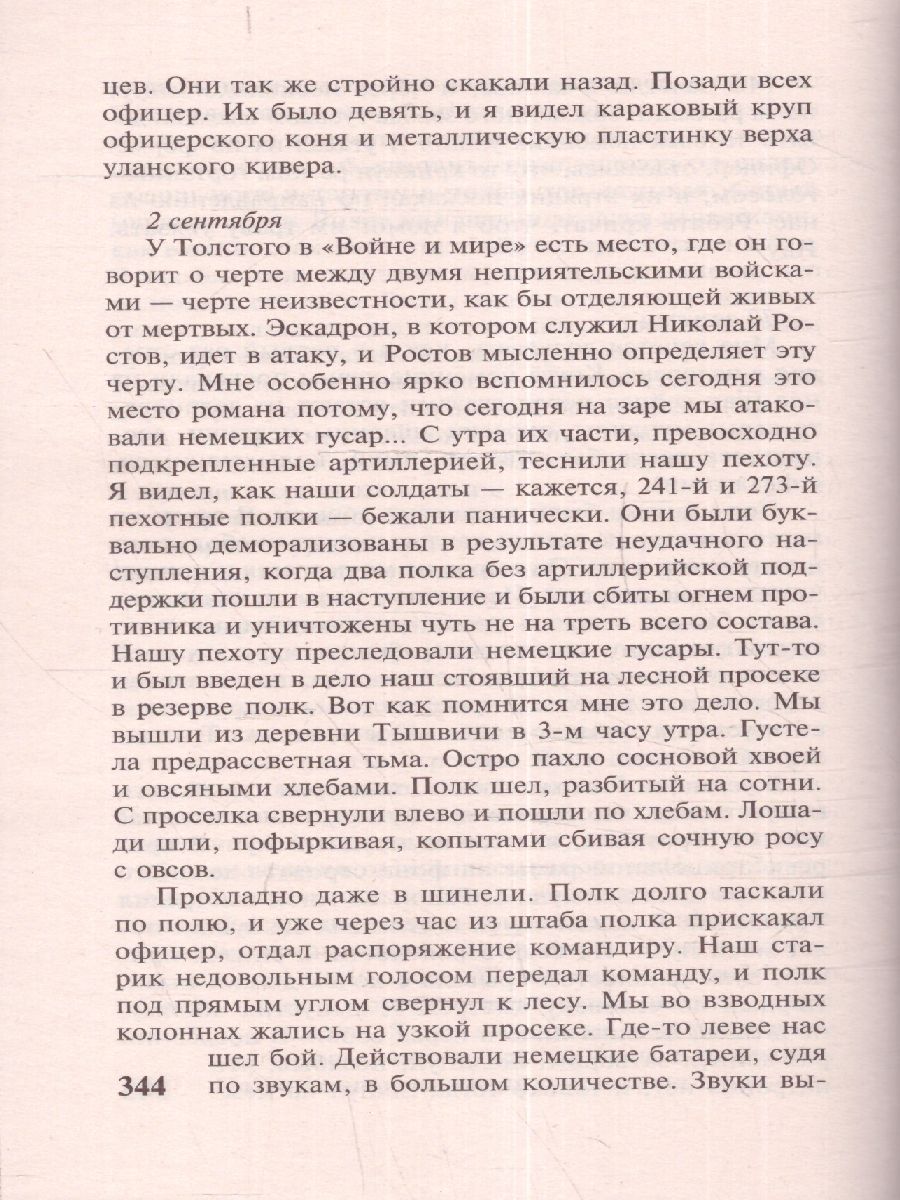 цев. Они так же стройно скакали назад. Позади всех офицер. Их было девять, и я видел караковый круп офицерского коня и металлическую пластинку верха уланского кивера.

2 сентября
У Толстого в «Войне и мире» есть место, где он говорит о черте между двумя неприятельскими войсками — черте неизвестности, как бы отделяющей живых от мертвых. Эскадрон, в котором служил Николай Ростов, идет в атаку, и Ростов мысленно определяет эту черту. Мне особенно ярко вспомнилось сегодня это место романа потому, что сегодня на заре мы атаковали немецких гусар... С утра их части, превосходно подкрепленные артиллерией, теснили нашу пехоту. Я видел, как наши солдаты — кажется, 241-й и 273-й пехотные полки — бежали панически. Они были буквально деморализованы в результате неудачного наступления, когда два полка без артиллерийской поддержки пошли в наступление и были сбиты огнем противника и уничтожены чуть не на треть всего состава. Нашу пехоту преследовали немецкие гусары. Тут-то и был введен в дело наш стоявший на лесной просеке в резерве полк. Вот как помнится мне это дело. Мы вышли из деревни Тышвичи в 3-м часу утра. Густела предрассветная тьма. Остро пахло сосновой хвоей и овсяными хлебами. Полк шел, разбитый на сотни. С проселка свернули влево и пошли по хлебам. Лошади шли, пофыркивая, копытами сбивая сочную росу с овсов.

Прохладно даже в шинели. Полк долго таскали по полю, и уже через час из штаба полка прискакал офицер, отдал распоряжение командиру. Наш старик недовольным голосом передал команду, и полк под прямым углом свернул к лесу. Мы во взводных колоннах жались на узкой просеке. Где-то левее нас шел бой. Действовали немецкие батареи, судя по звукам, в большом количестве. Звуки вы-

344